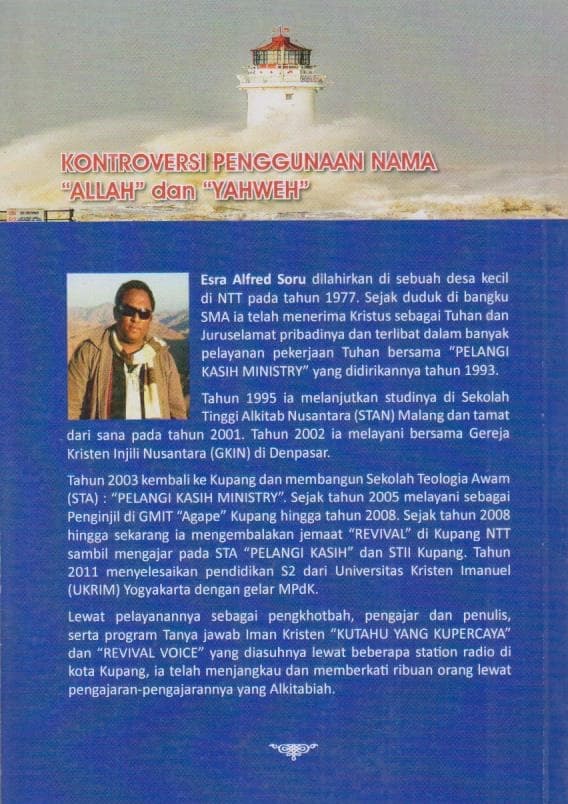 KONTROVERSI PENGGUNAAN NAMA "ALLAH" dan "YAHWEH"

Esra Alfred Soru dilahirkan di sebuah desa kecil di NTT pada tahun 1977. Sejak duduk di bangku SMA ia telah menerima Kristus sebagai Tuhan dan Juruselamat pribadinya dan terlibat dalam banyak pelayanan pekerjaan Tuhan bersama "PELANGI KASIH MINISTRY" yang didirikannya tahun 1993.

Tahun 1995 ia melanjutkan studinya di Sekolah Tinggi Alkitab Nusantara (STAN) Malang dan tamat dari sana pada tahun 2001. Tahun 2002 ia melayani bersama Gereja Kristen Injili Nusantara (GKIN) di Denpasar.

Tahun 2003 kembali ke Kupang dan membangun Sekolah Teologia Awam (STA) : "PELANGI KASIH MINISTRY". Sejak tahun 2005 melayani sebagai Penginjil di GMIT "Agape" Kupang hingga tahun 2008. Sejak tahun 2008 hingga sekarang ia mengembalakan jemaat "REVIVAL" di Kupang NTT sambil mengajar pada STA "PELANGI KASIH" dan STII Kupang. Tahun 2011 menyelesaikan pendidikan S2 dari Universitas Kristen Imanuel (UKRIM) Yogyakarta dengan gelar MPdK.

Lewat pelayanannya sebagai pengkhotbah, pengajar dan penulis, serta program Tanya jawab Iman Kristen "KUTAHU YANG KUPERCAYA" dan "REVIVAL VOICE" yang diasuhnya lewat beberapa station radio di kota Kupang, ia telah menjangkau dan memberkati ribuan orang lewat pengajaran-pengajarannya yang Alkitabiah.